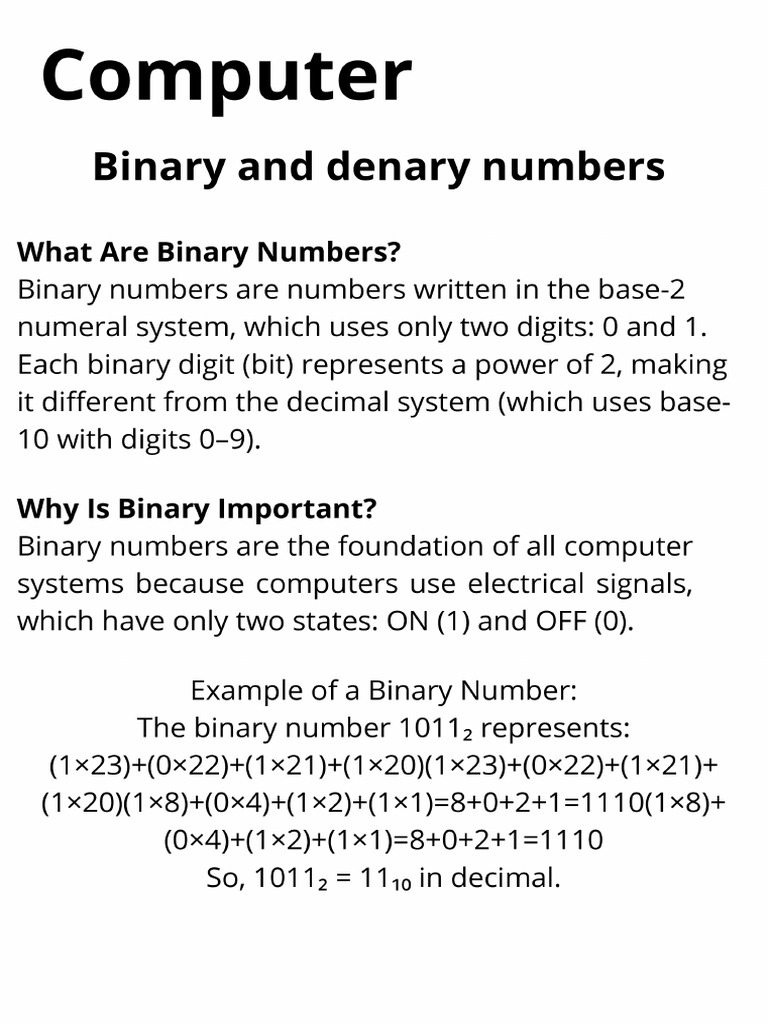 Computer

Binary and denary numbers

What Are Binary Numbers?
Binary numbers are numbers written in the base-2 numeral system, which uses only two digits: 0 and 1. Each binary digit (bit) represents a power of 2, making it different from the decimal system (which uses base-10 with digits 0–9).

Why Is Binary Important?
Binary numbers are the foundation of all computer systems because computers use electrical signals, which have only two states: ON (1) and OFF (0).

Example of a Binary Number:
The binary number $1011_2$ represents:
(1×23)+(0×22)+(1×21)+(1×20)(1×23)+(0×22)+(1×21)+(1×20)(1×8)+(0×4)+(1×2)+(1×1)=8+0+2+1=1110(1×8)+(0×4)+(1×2)+(1×1)=8+0+2+1=1110
So, $1011_2 = 11_{10}$ in decimal.